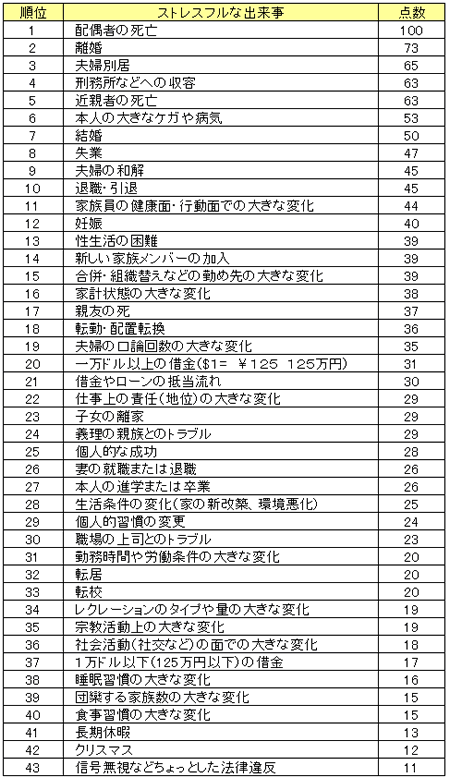 | 順位 | ストレスフルな出来事 | 点数 |
|---|---|---|
| 1 | 配偶者の死亡 | 100 |
| 2 | 離婚 | 73 |
| 3 | 夫婦別居 | 65 |
| 4 | 刑務所などへの収容 | 63 |
| 5 | 近親者の死亡 | 63 |
| 6 | 本人の大きなケガや病気 | 53 |
| 7 | 結婚 | 50 |
| 8 | 失業 | 47 |
| 9 | 夫婦の和解 | 45 |
| 10 | 退職・引退 | 45 |
| 11 | 家族員の健康面・行動面での大きな変化 | 44 |
| 12 | 妊娠 | 40 |
| 13 | 性生活の困難 | 39 |
| 14 | 新しい家族メンバーの加入 | 39 |
| 15 | 合併・組織替えなどの勤め先の大きな変化 | 39 |
| 16 | 家計状態の大きな変化 | 38 |
| 17 | 親友の死 | 37 |
| 18 | 転勤・配置転換 | 36 |
| 19 | 夫婦の口論回数の大きな変化 | 35 |
| 20 | 一万ドル以上の借金($1= ￥125 125万円) | 31 |
| 21 | 借金やローンの抵当流れ | 30 |
| 22 | 仕事上の責任(地位)の大きな変化 | 29 |
| 23 | 子女の離家 | 29 |
| 24 | 義理の親族とのトラブル | 29 |
| 25 | 個人的な成功 | 28 |
| 26 | 妻の就職または退職 | 26 |
| 27 | 本人の進学または卒業 | 26 |
| 28 | 生活条件の変化(家の新改築、環境悪化) | 25 |
| 29 | 個人的習慣の変更 | 24 |
| 30 | 職場の上司とのトラブル | 23 |
| 31 | 勤務時間や労働条件の大きな変化 | 20 |
| 32 | 転居 | 20 |
| 33 | 転校 | 20 |
| 34 | レクレーションのタイプや量の大きな変化 | 19 |
| 35 | 宗教活動上の大きな変化 | 19 |
| 36 | 社会活動(社交など)の面での大きな変化 | 18 |
| 37 | 1万ドル以下(125万円以下)の借金 | 17 |
| 38 | 睡眠習慣の大きな変化 | 16 |
| 39 | 団欒する家族数の大きな変化 | 15 |
| 40 | 食事習慣の大きな変化 | 15 |
| 41 | 長期休暇 | 13 |
| 42 | クリスマス | 12 |
| 43 | 信号無視などちょっとした法律違反 | 11 |